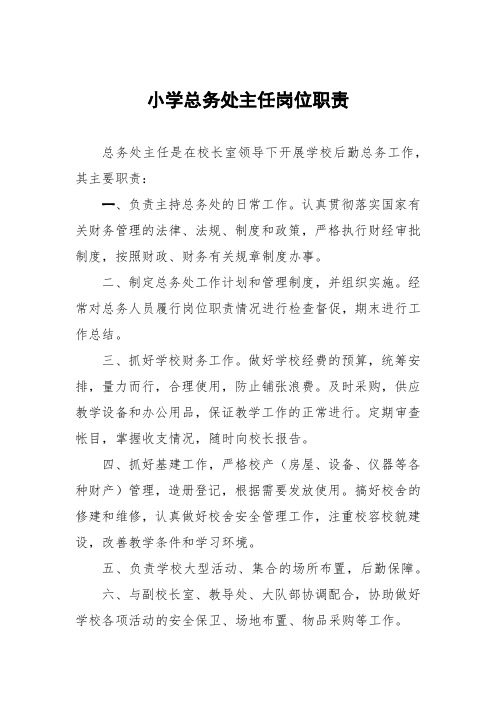 小学总务处主任岗位职责

总务处主任是在校长室领导下开展学校后勤总务工作，其主要职责：

一、负责主持总务处的日常工作。认真贯彻落实国家有关财务管理的法律、法规、制度和政策，严格执行财经审批制度，按照财政、财务有关规章制度办事。

二、制定总务处工作计划和管理制度，并组织实施。经常对总务人员履行岗位职责情况进行检查督促，期末进行工作总结。

三、抓好学校财务工作。做好学校经费的预算，统筹安排，量力而行，合理使用，防止铺张浪费。及时采购，供应教学设备和办公用品，保证教学工作的正常进行。定期审查帐目，掌握收支情况，随时向校长报告。

四、抓好基建工作，严格校产（房屋、设备、仪器等各种财产）管理，造册登记，根据需要发放使用。搞好校舍的修建和维修，认真做好校舍安全管理工作，注重校容校貌建设，改善教学条件和学习环境。

五、负责学校大型活动、集合的场所布置，后勤保障。

六、与副校长室、教导处、大队部协调配合，协助做好学校各项活动的安全保卫、场地布置、物品采购等工作。